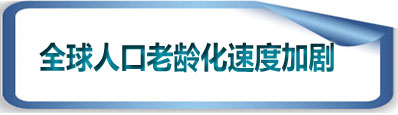 全球人口老龄化速度加剧